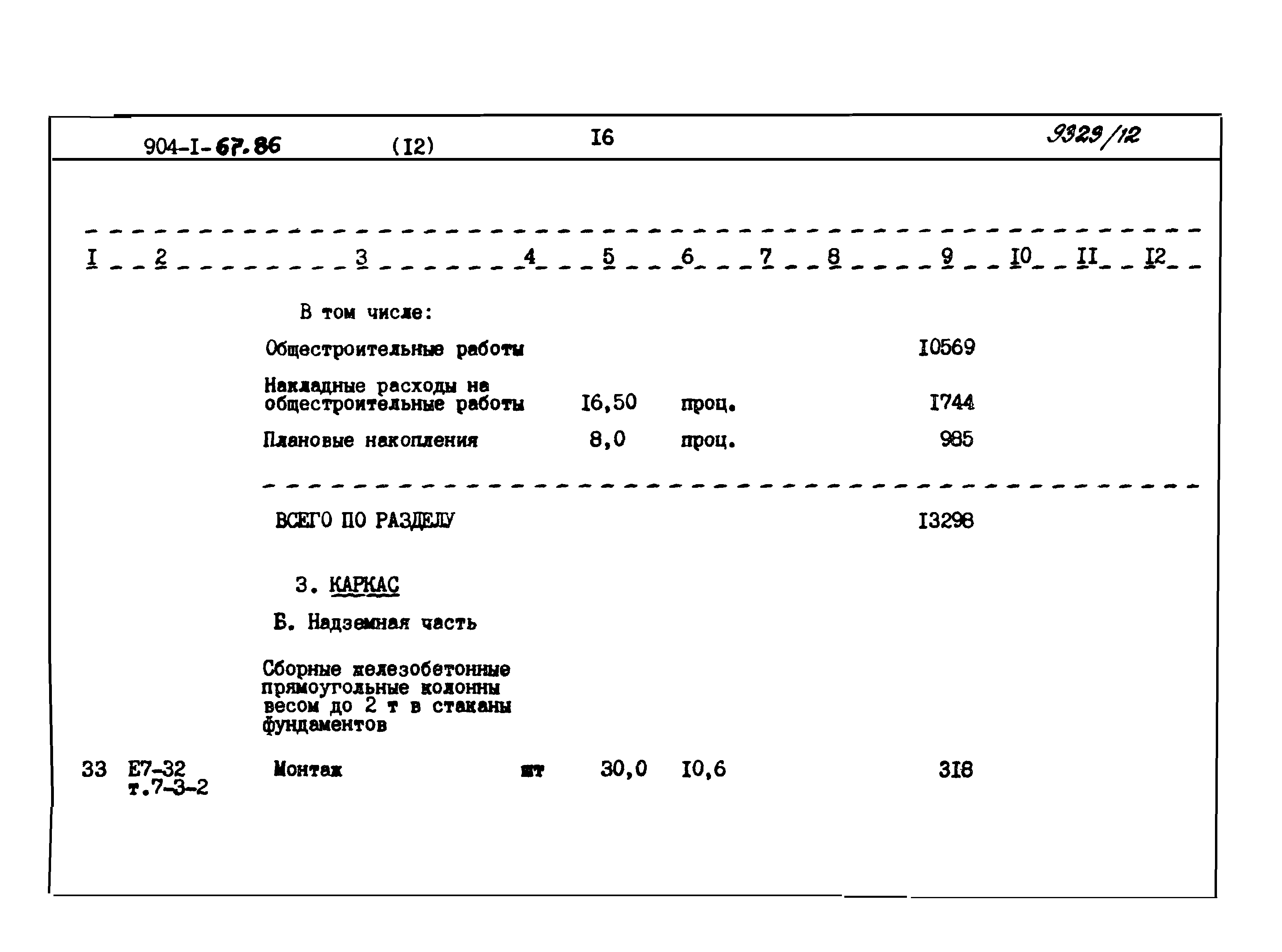 904-I-67.86 (I2) I6 9329/12

| I | 2 | 3 | 4 | 5 | 6 | 7 | 8 | 9 | I0 | II | I2 |
|---|---|---|---|---|---|---|---|---|---|---|---|
| | | В том числе: | | | | | | | | | |
| | | Общестроительные работы | | | | | | I0569 | | | |
| | | Накладные расходы на общестроительные работы | | I6,50 | проц. | | | I744 | | | |
| | | Плановые накопления | | 8,0 | проц. | | | 985 | | | |
| | | ВСЕГО ПО РАЗДЕЛУ | | | | | | I3298 | | | |
| | | 3. КАРКАС | | | | | | | | | |
| | | Б. Надземная часть | | | | | | | | | |
| | | Сборные железобетонные прямоугольные колонны весом до 2 т в стаканы фундаментов | | | | | | | | | |
| 33 | Е7-32 т.7-3-2 | Монтаж | шт | 30,0 | I0,6 | | | 3I8 | | | |